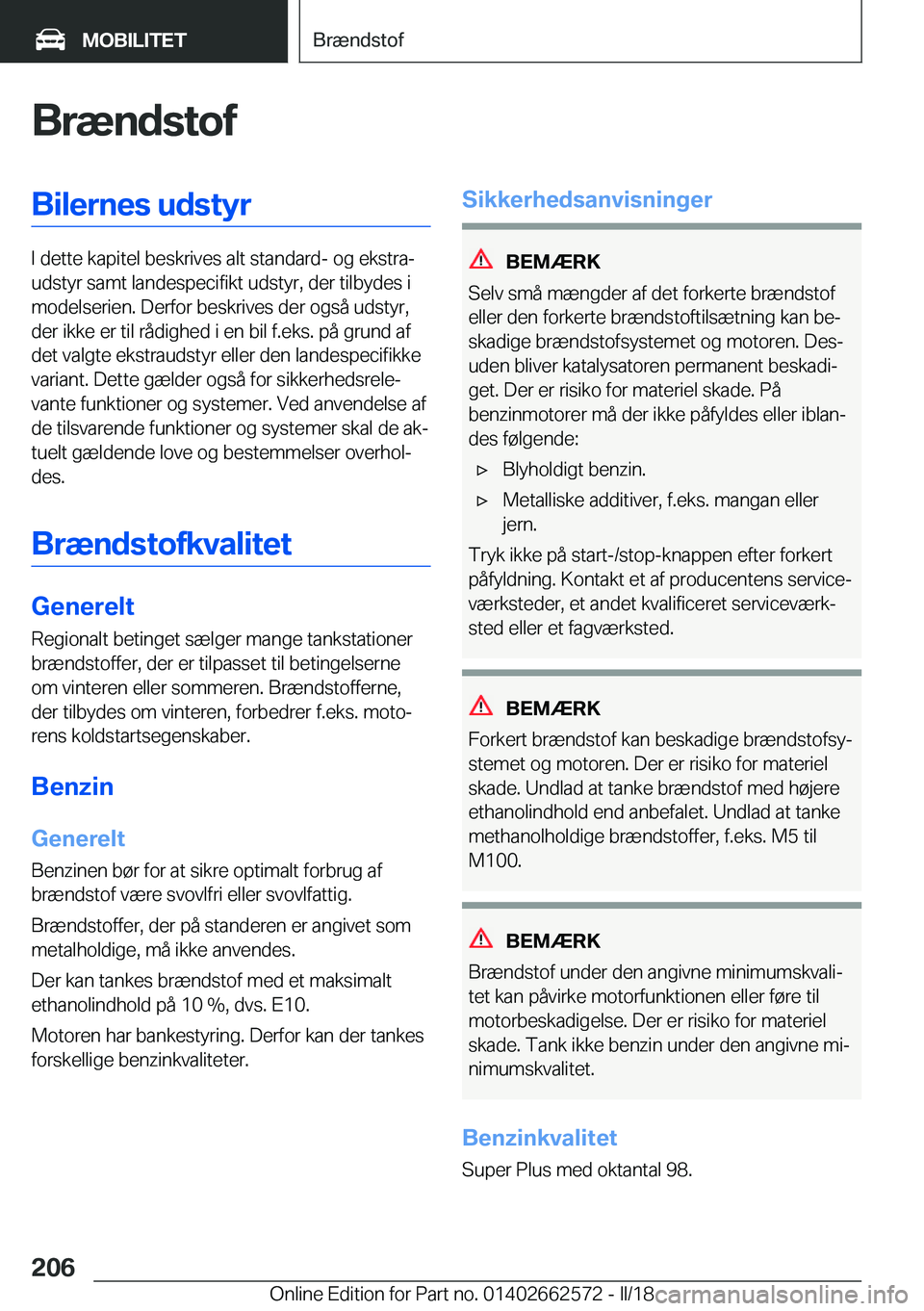 MOBILITET

Brændstof

Brændstof

Bilernes udstyr

I dette kapitel beskrives alt standard- og ekstraudstyr samt landespecifikt udstyr, der tilbydes i modelserien. Derfor beskrives der også udstyr, der ikke er til rådighed i en bil f.eks. på grund af det valgte ekstraudstyr eller den landespecifikke variant. Dette gælder også for sikkerhedsrelevante funktioner og systemer. Ved anvendelse af de tilsvarende funktioner og systemer skal de aktuelt gældende love og bestemmelser overholdes.

Brændstofkvalitet

Generelt

Regionalt betinget sælger mange tankstationer brændstoffer, der er tilpasset til betingelserne om vinteren eller sommeren. Brændstofferne, der tilbydes om vinteren, forbedrer f.eks. motorens koldstartsegenskaber.

Benzin

Generelt

Benzinen bør for at sikre optimalt forbrug af brændstof være svovlfri eller svovlfattig.

Brændstoffer, der på standeren er angivet som metalholdige, må ikke anvendes.

Der kan tankes brændstof med et maksimalt ethanolindhold på 10 %, dvs. E10.

Motoren har bankestyring. Derfor kan der tankes forskellige benzinkvaliteter.

Sikkerhedsanvisninger

BEMÆRK

Selv små mængder af det forkerte brændstof eller den forkerte brændstoftilsætning kan beskadige brændstofsystemet og motoren. Desuden bliver katalysatoren permanent beskadiget. Der er risiko for materiel skade. På benzinmotorer må der ikke påfyldes eller iblandes følgende:

▷ Blyholdigt benzin.

▷ Metalliske additiver, f.eks. mangan eller jern.

Tryk ikke på start-/stop-knappen efter forkert påfyldning. Kontakt et af producentens serviceværksteder, et andet kvalificeret serviceværksted eller et fagværksted.

BEMÆRK

Forkert brændstof kan beskadige brændstofsystemet og motoren. Der er risiko for materiel skade. Undlad at tanke brændstof med højere ethanolindhold end anbefalet. Undlad at tanke methanolholdige brændstoffer, f.eks. M5 til M100.

BEMÆRK

Brændstof under den angivne minimumskvalitet kan påvirke motorfunktionen eller føre til motorbeskadigelse. Der er risiko for materiel skade. Tank ikke benzin under den angivne minimumskvalitet.

Benzinkvalitet

Super Plus med oktantal 98.

206

Online Edition for Part no. 01402662572 - II/18 carmanualsonline.info